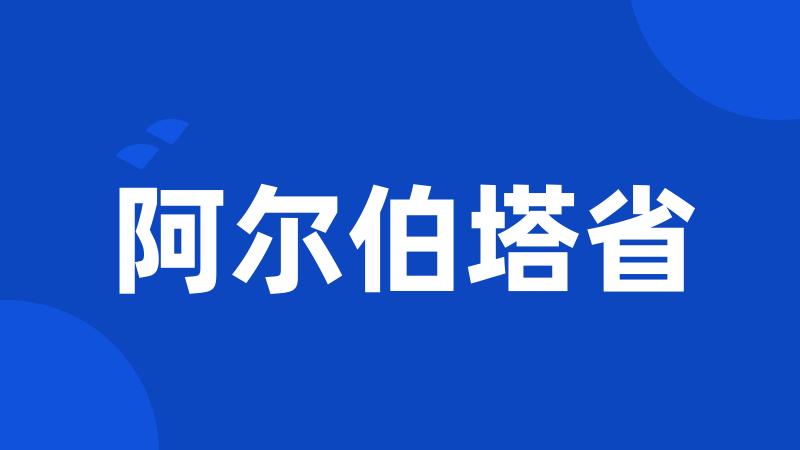 阿尔伯塔省